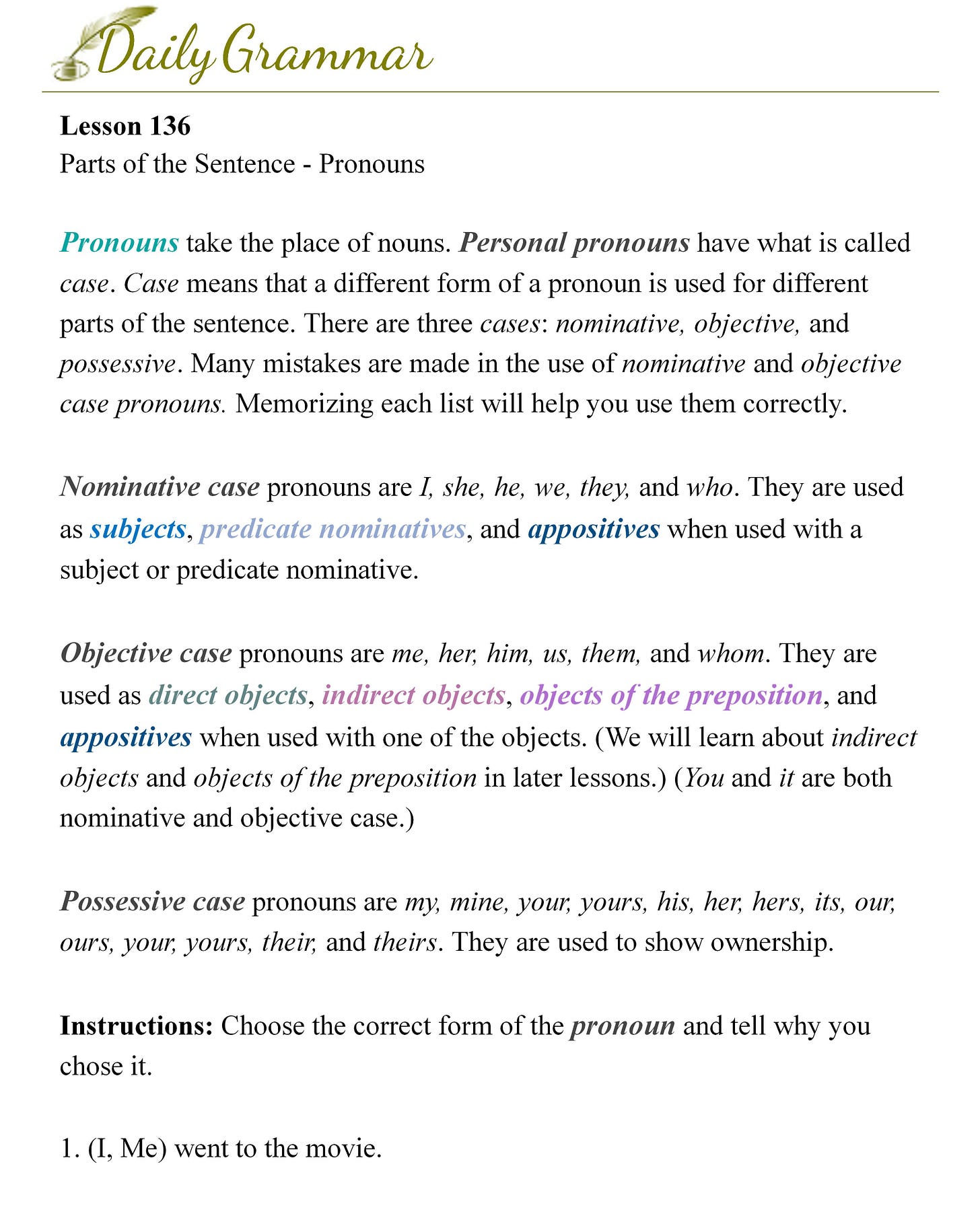 Daily Grammar

Lesson 136
Parts of the Sentence - Pronouns

Pronouns take the place of nouns. Personal pronouns have what is called case. Case means that a different form of a pronoun is used for different parts of the sentence. There are three cases: nominative, objective, and possessive. Many mistakes are made in the use of nominative and objective case pronouns. Memorizing each list will help you use them correctly.

Nominative case pronouns are I, she, he, we, they, and who. They are used as subjects, predicate nominatives, and appositives when used with a subject or predicate nominative.

Objective case pronouns are me, her, him, us, them, and whom. They are used as direct objects, indirect objects, objects of the preposition, and appositives when used with one of the objects. (We will learn about indirect objects and objects of the preposition in later lessons.) (You and it are both nominative and objective case.)

Possessive case pronouns are my, mine, your, yours, his, her, hers, its, our, ours, your, yours, their, and theirs. They are used to show ownership.

Instructions: Choose the correct form of the pronoun and tell why you chose it.

1. (I, Me) went to the movie.